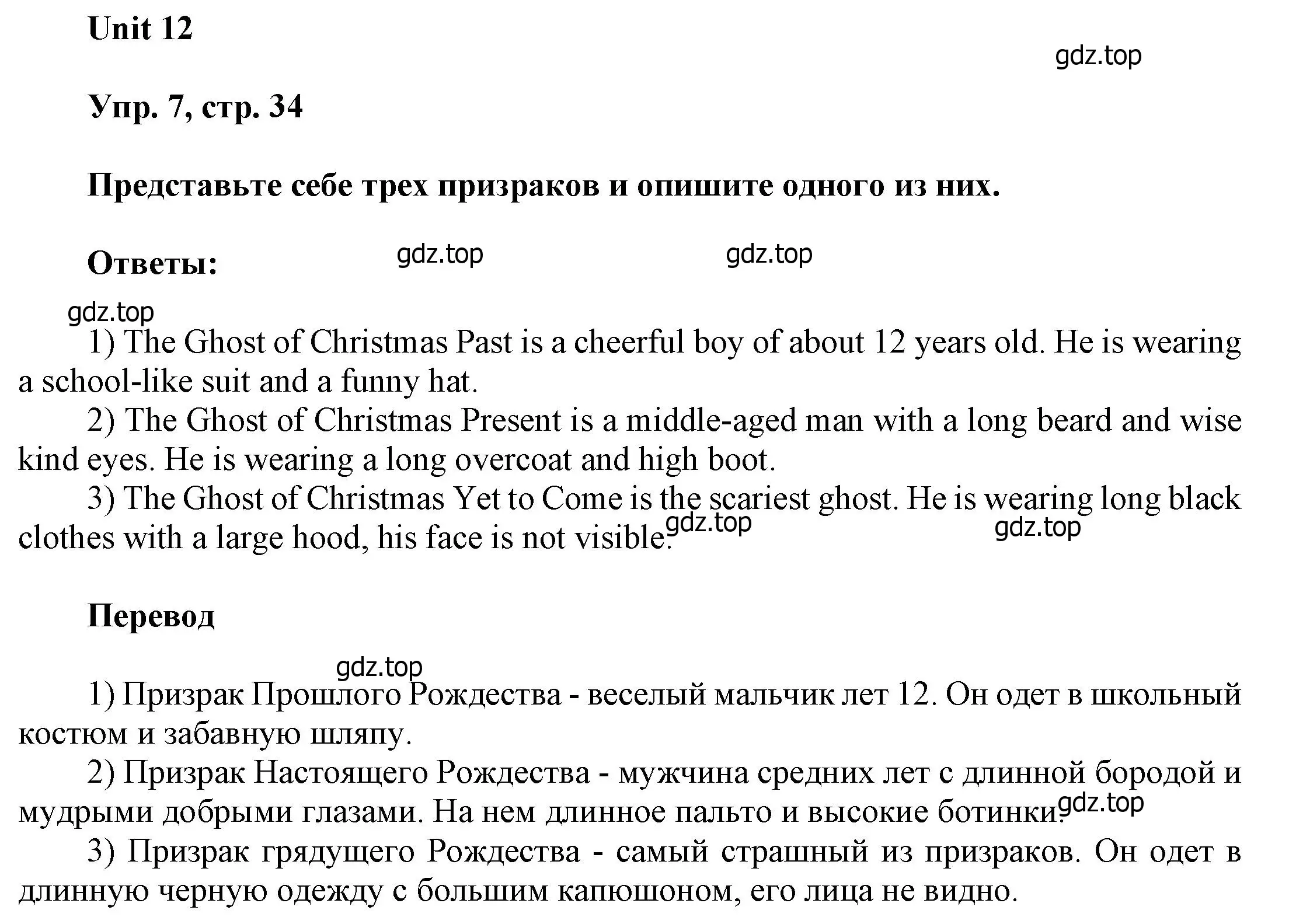 Unit 12

gdz.top

Упр. 7, стр. 34

Представьте себе трех призраков и опишите одного из них.

Ответы: gdz.top gdz.top

gdz.top

1) The Ghost of Christmas Past is a cheerful boy of about 12 years old. He is wearing a school-like suit and a funny hat.

2) The Ghost of Christmas Present is a middle-aged man with a long beard and wise kind eyes. He is wearing a long overcoat and high boot.

3) The Ghost of Christmas Yet to Come is the scariest ghost. He is wearing long black clothes with a large hood, his face is not visible. gdz.top gdz.top

Перевод

gdz.top

1) Призрак Прошлого Рождества - веселый мальчик лет 12. Он одет в школьный костюм и забавную шляпу.

2) Призрак Настоящего Рождества - мужчина средних лет с длинной бородой и мудрыми добрыми глазами. На нем длинное пальто и высокие ботинки. gdz.top

3) Призрак грядущего Рождества - самый страшный из призраков. Он одет в длинную черную одежду с большим капюшоном, его лица не видно.